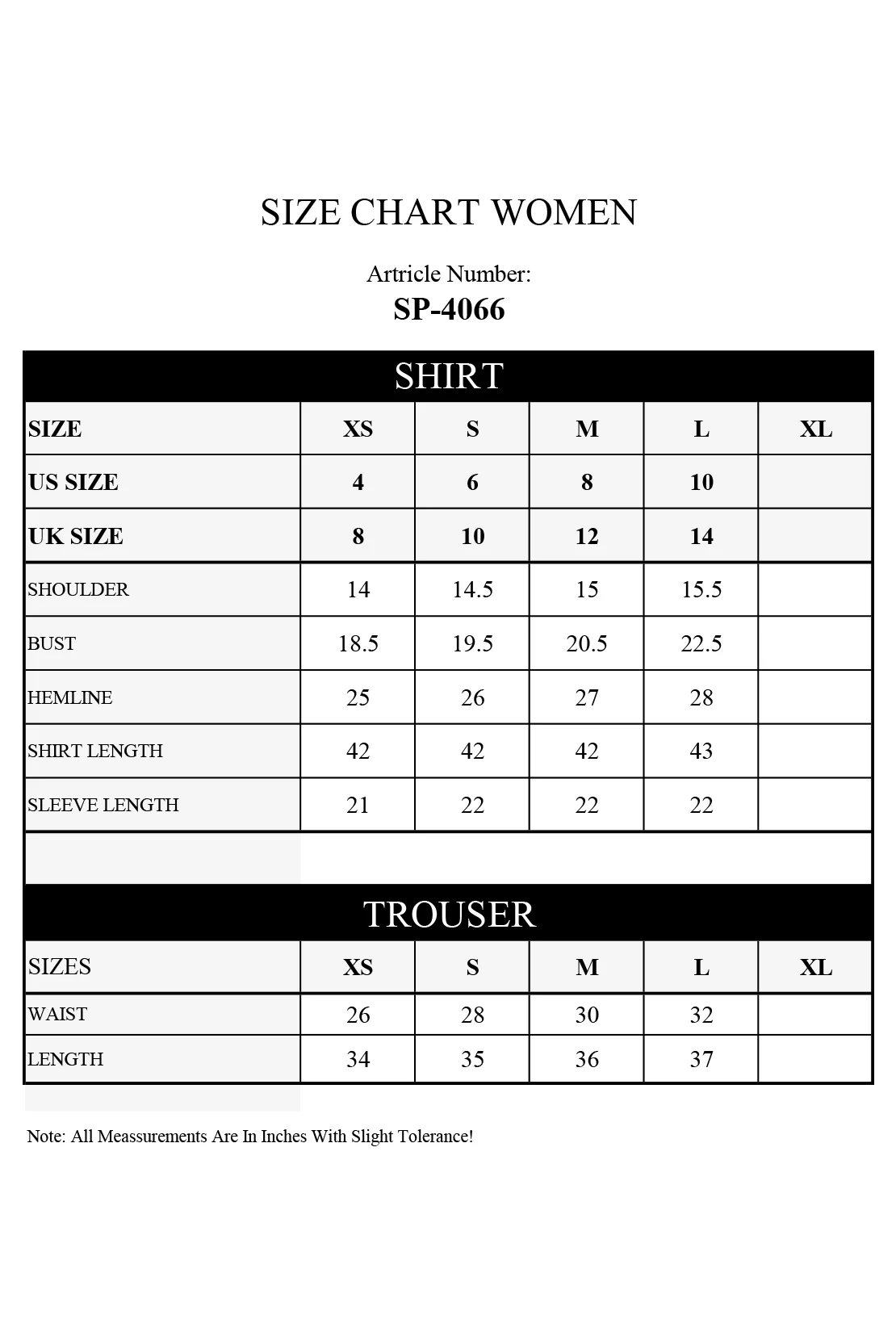 SIZE CHART WOMEN

Artricle Number:
SP-4066

SHIRT

| SIZE | XS | S | M | L | XL |
|---|---|---|---|---|---|
| US SIZE | 4 | 6 | 8 | 10 | |
| UK SIZE | 8 | 10 | 12 | 14 | |
| SHOULDER | 14 | 14.5 | 15 | 15.5 | |
| BUST | 18.5 | 19.5 | 20.5 | 22.5 | |
| HEMLINE | 25 | 26 | 27 | 28 | |
| SHIRT LENGTH | 42 | 42 | 42 | 43 | |
| SLEEVE LENGTH | 21 | 22 | 22 | 22 | |

TROUSER

| SIZES | XS | S | M | L | XL |
|---|---|---|---|---|---|
| WAIST | 26 | 28 | 30 | 32 | |
| LENGTH | 34 | 35 | 36 | 37 | |

Note: All Meassurements Are In Inches With Slight Tolerance!